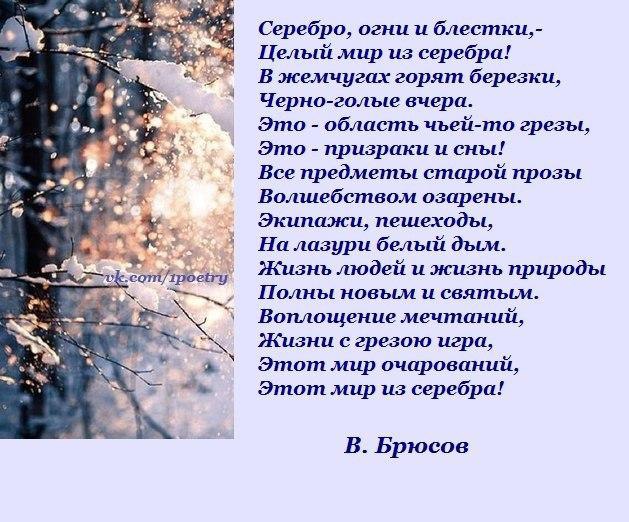 vk.com/1poetry

Серебро, огни и блестки,-
Целый мир из серебра!
В жемчугах горят березки,
Черно-голые вчера.
Это - область чьей-то грезы,
Это - призраки и сны!
Все предметы старой прозы
Волшебством озарены.
Экипажи, пешеходы,
На лазури белый дым.
Жизнь людей и жизнь природы
Полны новым и святым.
Воплощение мечтаний,
Жизни с грезою игра,
Этот мир очарований,
Этот мир из серебра!

В. Брюсов